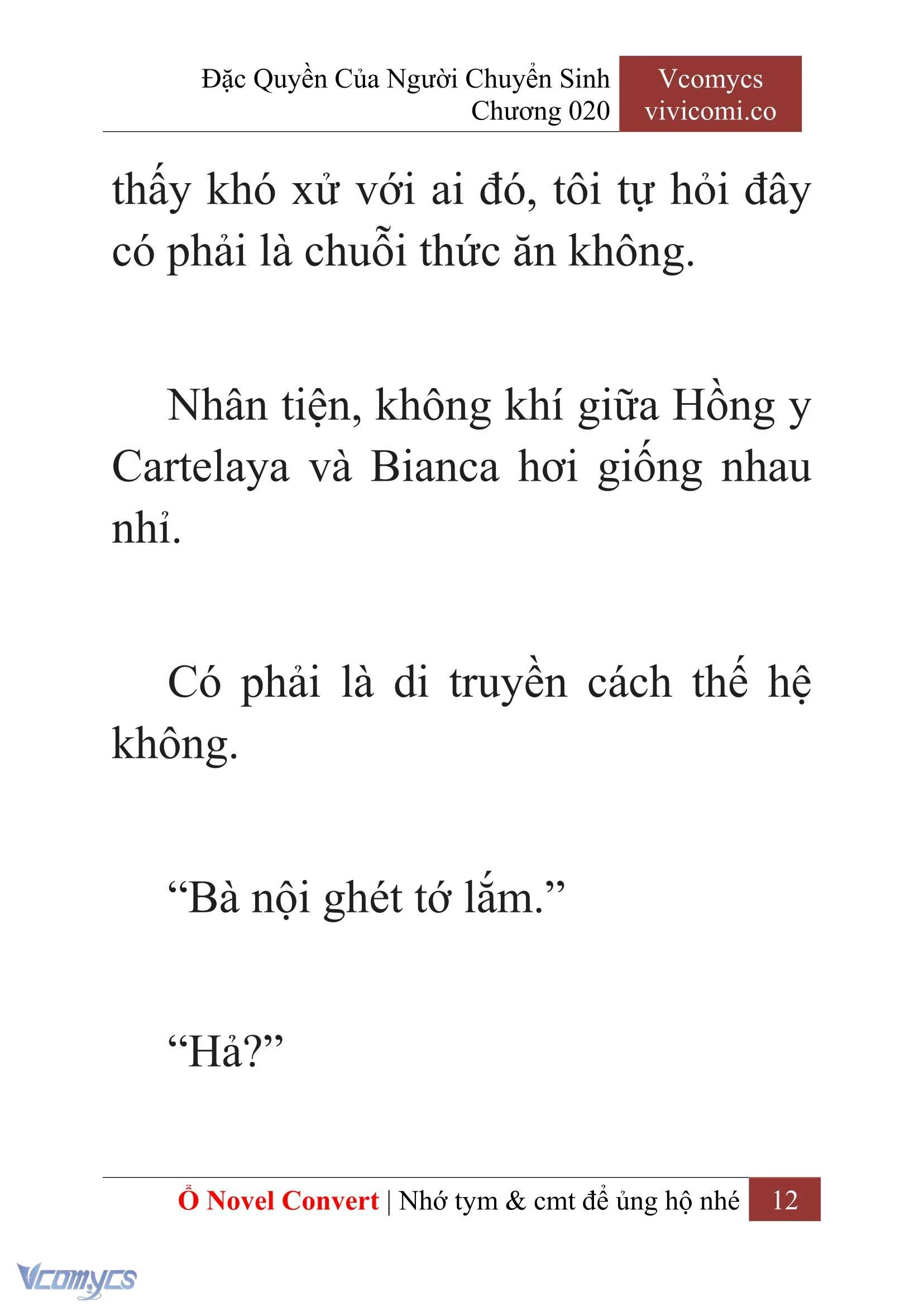 Đặc Quyền Của Người Chuyển Sinh
Chương 020

Vcomycs
vivicomi.co

thấy khó xử với ai đó, tôi tự hỏi đây có phải là chuỗi thức ăn không.

Nhân tiện, không khí giữa Hồng y Cartelaya và Bianca hơi giống nhau nhỉ.

Có phải là di truyền cách thế hệ không.

“Bà nội ghét tớ lắm.”

“Hả?”

Ổ Novel Convert | Nhớ tym & cmt để ủng hộ nhé 12

Vcomycs